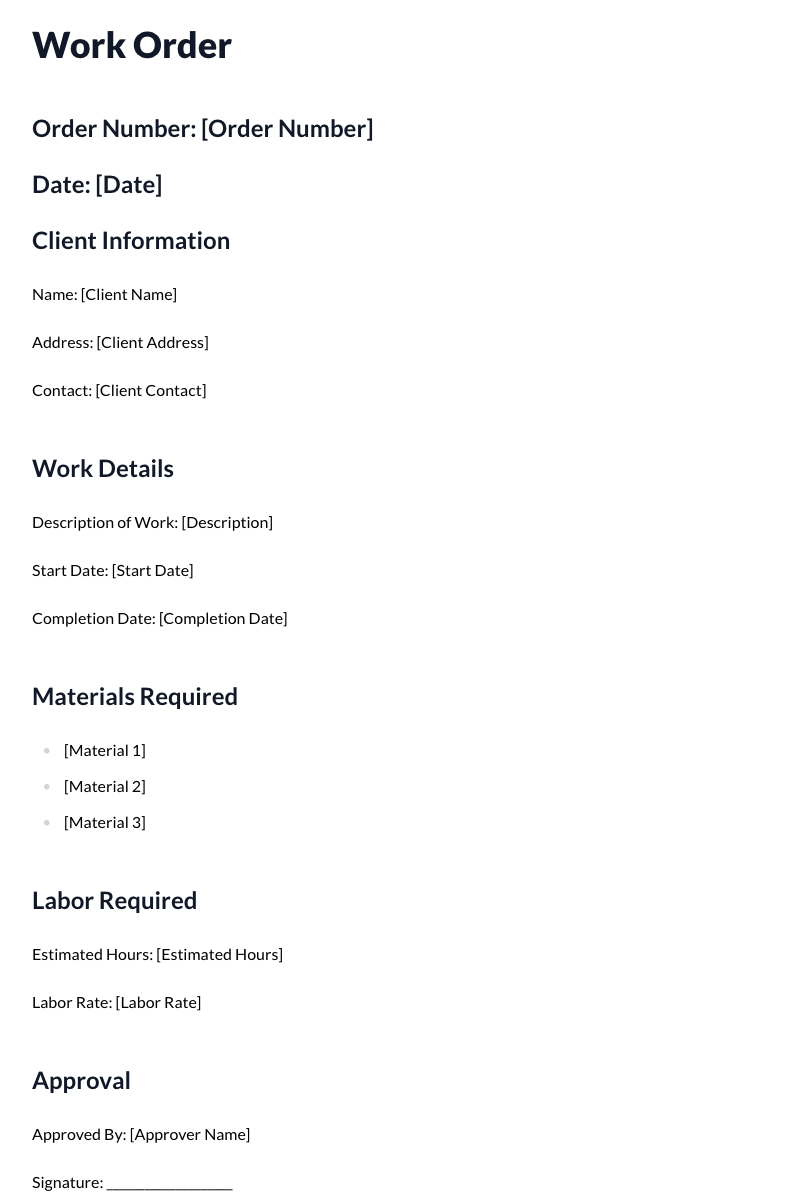 Work Order

Order Number: [Order Number]

Date: [Date]

Client Information

Name: [Client Name]

Address: [Client Address]

Contact: [Client Contact]

Work Details

Description of Work: [Description]

Start Date: [Start Date]

Completion Date: [Completion Date]

Materials Required

- [Material 1]
- [Material 2]
- [Material 3]

Labor Required

Estimated Hours: [Estimated Hours]

Labor Rate: [Labor Rate]

Approval

Approved By: [Approver Name]

Signature: _______________